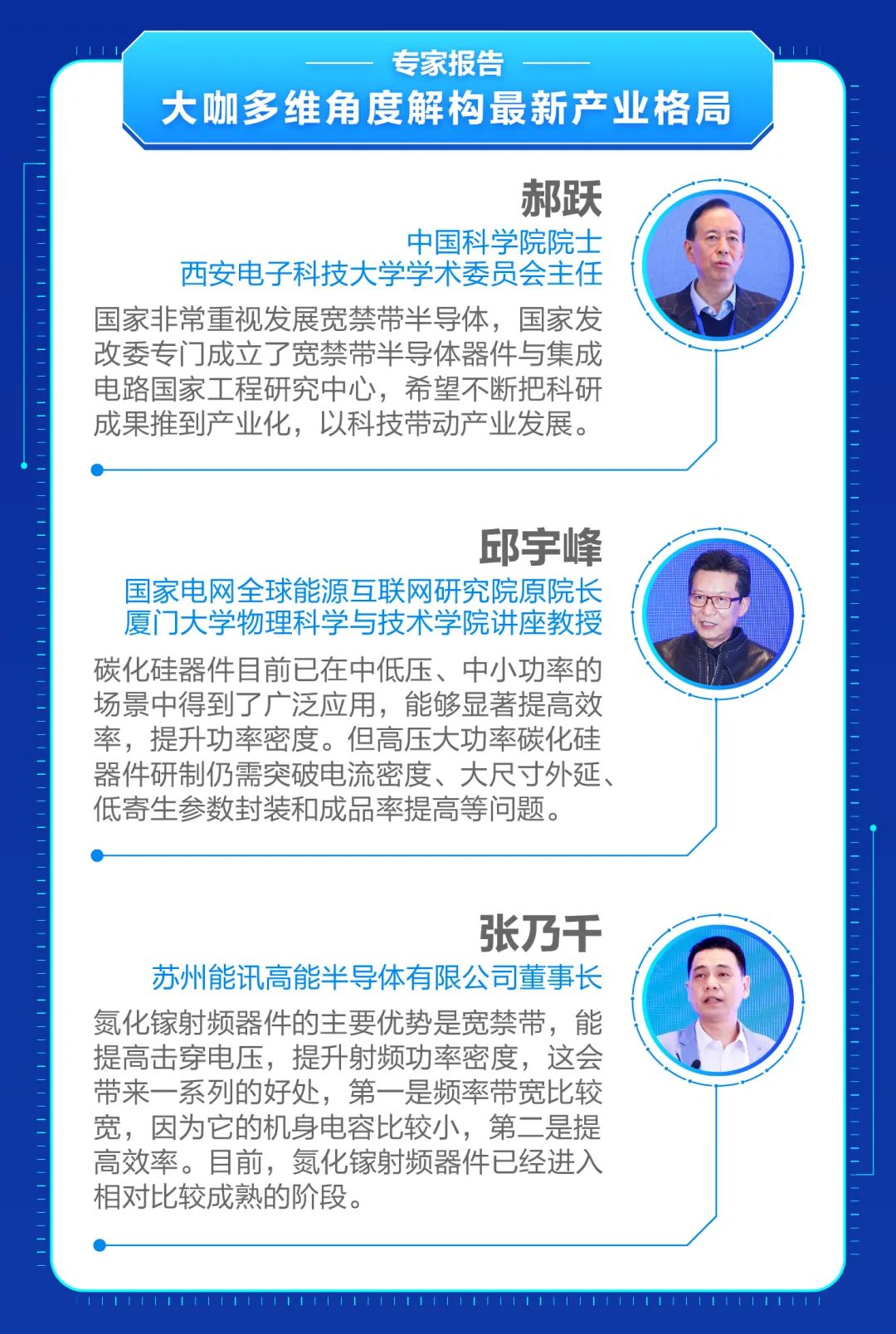 专家报告

大咖多维角度解构最新产业格局

郝跃

中国科学院院士

西安电子科技大学学术委员会主任

国家非常重视发展宽禁带半导体，国家发改委专门成立了宽禁带半导体器件与集成电路国家工程研究中心，希望不断把科研成果推到产业化，以科技带动产业发展。

邱宇峰

国家电网全球能源互联网研究院原院长

厦门大学物理科学与技术学院讲座教授

碳化硅器件目前已在中低压、中小功率的场景中得到了广泛应用，能够显著提高效率，提升功率密度。但高压大功率碳化硅器件研制仍需突破电流密度、大尺寸外延、低寄生参数封装和成品率提高等问题。

张乃千

苏州能讯高能半导体有限公司董事长

氮化镓射频器件的主要优势是宽禁带，能提高击穿电压，提升射频功率密度，这会带来一系列的好处，第一是频率带宽比较宽，因为它的机身电容比较小，第二是提高效率。目前，氮化镓射频器件已经进入相对比较成熟的阶段。